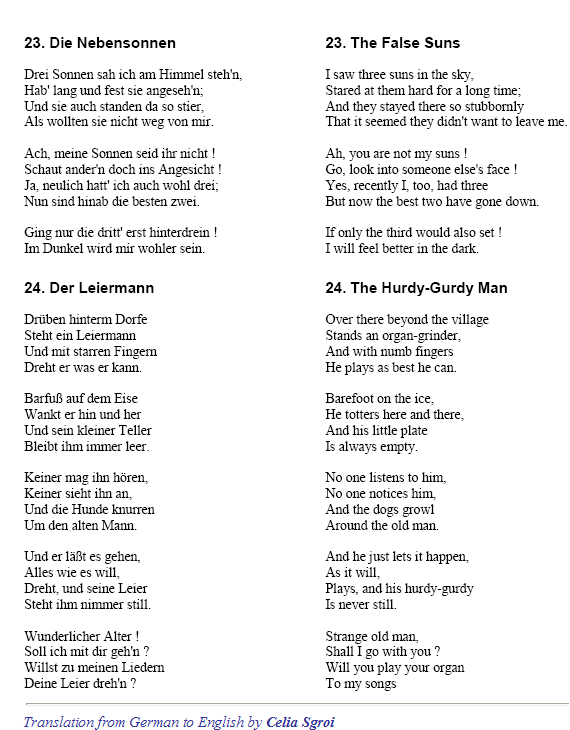 23. Die Nebensonnen

Drei Sonnen sah ich am Himmel steh'n,
Hab' lang und fest sie angeseh'n;
Und sie auch standen da so stier,
Als wollten sie nicht weg von mir.

Ach, meine Sonnen seid ihr nicht !
Schaut ander'n doch ins Angesicht !
Ja, neulich hatt' ich auch wohl drei;
Nun sind hinab die besten zwei.

Ging nur die dritt' erst hinterdrein !
Im Dunkel wird mir wohler sein.

24. Der Leiermann

Drüben hinterm Dorfe
Steht ein Leiermann
Und mit starren Fingern
Dreht er was er kann.

Barfuß auf dem Eise
Wankt er hin und her
Und sein kleiner Teller
Bleibt ihm immer leer.

Keiner mag ihn hören,
Keiner sieht ihn an,
Und die Hunde knurren
Um den alten Mann.

Und er läßt es gehen,
Alles wie es will,
Dreht, und seine Leier
Steht ihm nimmer still.

Wunderlicher Alter !
Soll ich mit dir geh'n ?
Willst zu meinen Liedern
Deine Leier dreh'n ?

23. The False Suns

I saw three suns in the sky,
Stared at them hard for a long time;
And they stayed there so stubbornly
That it seemed they didn't want to leave me.

Ah, you are not my suns !
Go, look into someone else's face !
Yes, recently I, too, had three
But now the best two have gone down.

If only the third would also set !
I will feel better in the dark.

24. The Hurdy-Gurdy Man

Over there beyond the village
Stands an organ-grinder,
And with numb fingers
He plays as best he can.

Barefoot on the ice,
He totters here and there,
And his little plate
Is always empty.

No one listens to him,
No one notices him,
And the dogs growl
Around the old man.

And he just lets it happen,
As it will,
Plays, and his hurdy-gurdy
Is never still.

Strange old man,
Shall I go with you ?
Will you play your organ
To my songs

Translation from German to English by Celia Sgroi